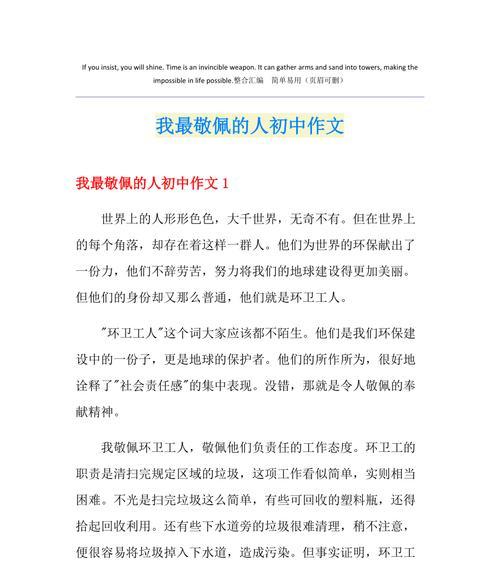 If you insist, you will shine. Time is an invincible weapon. It can gather arms and sand into towers, making the impossible in life possible.整合汇编　简单易用（页眉可删）

我最敬佩的人初中作文

我最敬佩的人初中作文 1

世界上的人形形色色，大千世界，无奇不有。但在世界上的每个角落，却存在着这样一群人。他们为世界的环保献出了一份力，他们不辞劳苦，努力将我们的地球建设得更加美丽。但他们的身份却又那么普通，他们就是环卫工人。

"环卫工人"这个词大家应该都不陌生。他们是我们环保建设中的一份子，更是地球的保护者。他们的所作所为，很好地诠释了"社会责任感"的集中表现。没错，那就是令人敬佩的奉献精神。

我敬佩环卫工人，敬佩他们负责任的工作态度。环卫工的职责是清扫完规定区域的垃圾，这项工作看似简单，实则相当困难。不光是扫完垃圾这么简单，有些可回收的塑料瓶，还得拾起回收利用。还有些下水道旁的垃圾很难清理，稍不注意，便很容易将垃圾掉入下水道，造成污染。但事实证明，环卫工